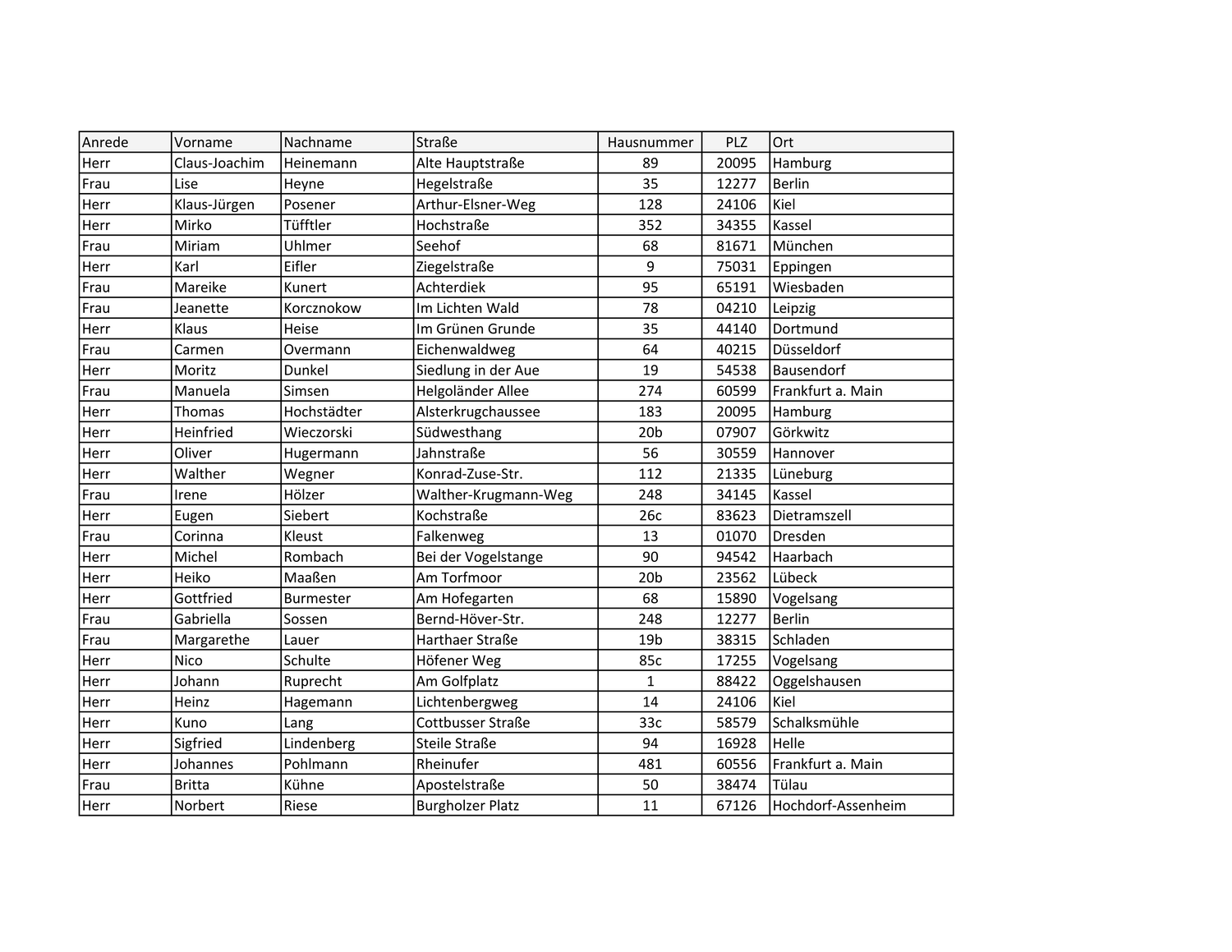 | Anrede | Vorname | Nachname | Straße | Hausnummer | PLZ | Ort |
|---|---|---|---|---|---|---|
| Herr | Claus-Joachim | Heinemann | Alte Hauptstraße | 89 | 20095 | Hamburg |
| Frau | Lise | Heyne | Hegelstraße | 35 | 12277 | Berlin |
| Herr | Klaus-Jürgen | Posener | Arthur-Elsner-Weg | 128 | 24106 | Kiel |
| Herr | Mirko | Tüfftler | Hochstraße | 352 | 34355 | Kassel |
| Frau | Miriam | Uhlmer | Seehof | 68 | 81671 | München |
| Herr | Karl | Eifler | Ziegelstraße | 9 | 75031 | Eppingen |
| Frau | Mareike | Kunert | Achterdiek | 95 | 65191 | Wiesbaden |
| Frau | Jeanette | Korcznokow | Im Lichten Wald | 78 | 04210 | Leipzig |
| Herr | Klaus | Heise | Im Grünen Grunde | 35 | 44140 | Dortmund |
| Frau | Carmen | Overmann | Eichenwaldweg | 64 | 40215 | Düsseldorf |
| Herr | Moritz | Dunkel | Siedlung in der Aue | 19 | 54538 | Bausendorf |
| Frau | Manuela | Simsen | Helgoländer Allee | 274 | 60599 | Frankfurt a. Main |
| Herr | Thomas | Hochstädter | Alsterkrugchaussee | 183 | 20095 | Hamburg |
| Herr | Heinfried | Wieczorski | Südwesthang | 20b | 07907 | Görkwitz |
| Herr | Oliver | Hugermann | Jahnstraße | 56 | 30559 | Hannover |
| Herr | Walther | Wegner | Konrad-Zuse-Str. | 112 | 21335 | Lüneburg |
| Frau | Irene | Hölzer | Walther-Krugmann-Weg | 248 | 34145 | Kassel |
| Herr | Eugen | Siebert | Kochstraße | 26c | 83623 | Dietramszell |
| Frau | Corinna | Kleust | Falkenweg | 13 | 01070 | Dresden |
| Herr | Michel | Rombach | Bei der Vogelstange | 90 | 94542 | Haarbach |
| Herr | Heiko | Maaßen | Am Torfmoor | 20b | 23562 | Lübeck |
| Herr | Gottfried | Burmester | Am Hofegarten | 68 | 15890 | Vogelsang |
| Frau | Gabriella | Sossen | Bernd-Höver-Str. | 248 | 12277 | Berlin |
| Frau | Margarethe | Lauer | Harthaer Straße | 19b | 38315 | Schladen |
| Herr | Nico | Schulte | Höfener Weg | 85c | 17255 | Vogelsang |
| Herr | Johann | Ruprecht | Am Golfplatz | 1 | 88422 | Oggelshausen |
| Herr | Heinz | Hagemann | Lichtenbergweg | 14 | 24106 | Kiel |
| Herr | Kuno | Lang | Cottbusser Straße | 33c | 58579 | Schalksmühle |
| Herr | Sigfried | Lindenberg | Steile Straße | 94 | 16928 | Helle |
| Herr | Johannes | Pohlmann | Rheinufer | 481 | 60556 | Frankfurt a. Main |
| Frau | Britta | Kühne | Apostelstraße | 50 | 38474 | Tülau |
| Herr | Norbert | Riese | Burgholzer Platz | 11 | 67126 | Hochdorf-Assenheim |